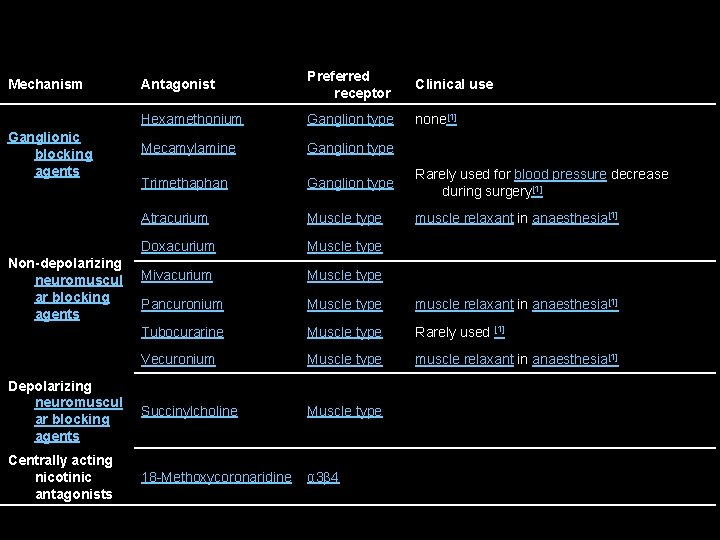 | Mechanism | Antagonist | Preferred receptor | Clinical use |
|---|---|---|---|
| Ganglionic blocking agents | Hexamethonium | Ganglion type | none[1] |
| | Mecamylamine | Ganglion type | |
| | Trimethaphan | Ganglion type | Rarely used for blood pressure decrease during surgery[1] |
| Non-depolarizing neuromuscular blocking agents | Atracurium | Muscle type | muscle relaxant in anaesthesia[1] |
| | Doxacurium | Muscle type | |
| | Mivacurium | Muscle type | |
| | Pancuronium | Muscle type | muscle relaxant in anaesthesia[1] |
| | Tubocurarine | Muscle type | Rarely used [1] |
| | Vecuronium | Muscle type | muscle relaxant in anaesthesia[1] |
| Depolarizing neuromuscular blocking agents | Succinylcholine | Muscle type | |
| Centrally acting nicotinic antagonists | 18-Methoxycoronaridine | α3β4 | |